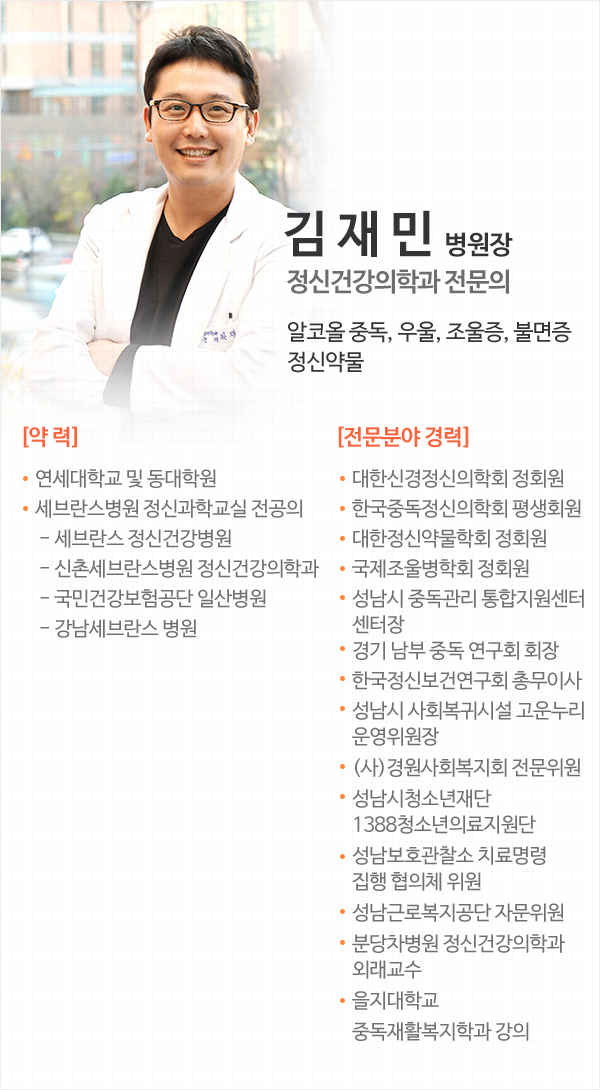 김 재 민 병원장
정신건강의학과 전문의

알코올 중독, 우울, 조울증, 불면증
정신약물

[약 력]

• 연세대학교 및 동대학원
• 세브란스병원 정신과학교실 전공의
- 세브란스 정신건강병원
- 신촌세브란스병원 정신건강의학과
- 국민건강보험공단 일산병원
- 강남세브란스 병원

[전문분야 경력]

• 대한신경정신의학회 정회원
• 한국중독정신의학회 평생회원
• 대한정신약물학회 정회원
• 국제조울병학회 정회원
• 성남시 중독관리 통합지원센터 센터장
• 경기 남부 중독 연구회 회장
• 한국정신보건연구회 총무이사
• 성남시 사회복귀시설 고운누리 운영위원장
• (사)경원사회복지회 전문위원
• 성남시청소년재단 1388청소년의료지원단
• 성남보호관찰소 치료명령 집행 협의체 위원
• 성남근로복지공단 자문위원
• 분당차병원 정신건강의학과 외래교수
• 을지대학교 중독재활복지학과 강의